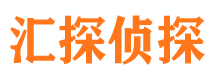 汇探侦探